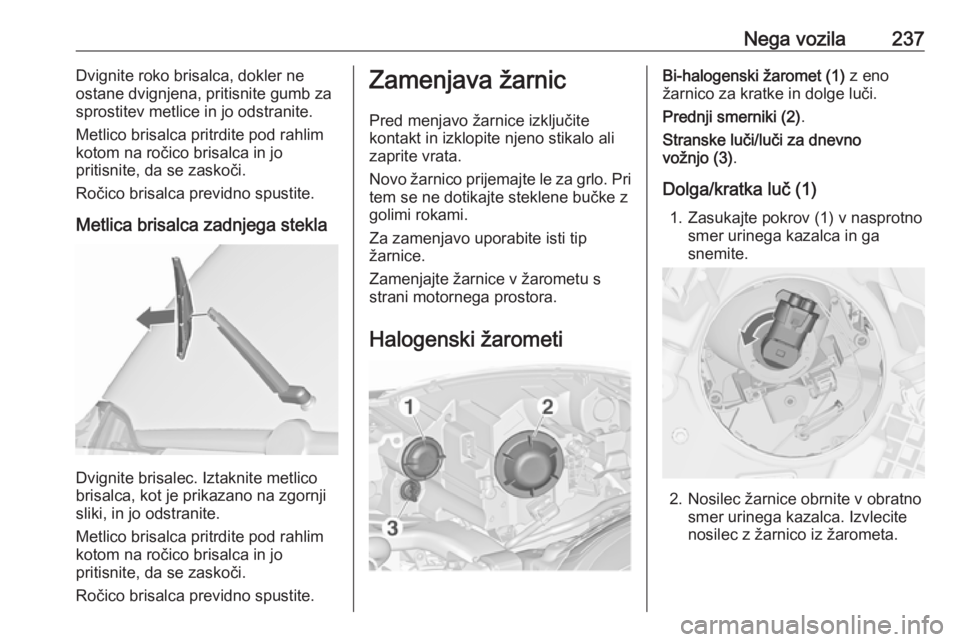 Nega vozila 237

Dvignite roko brisalca, dokler ne ostane dvignjena, pritisnite gumb za sprostitev metlice in jo odstranite.

Metlico brisalca pritrdite pod rahlim kotom na ročico brisalca in jo pritisnite, da se zaskoči.

Ročico brisalca previdno spustite.

Metlica brisalca zadnjega stekla

Dvignite brisalec. Iztaknite metlico brisalca, kot je prikazano na zgornji sliki, in jo odstranite.

Metlico brisalca pritrdite pod rahlim kotom na ročico brisalca in jo pritisnite, da se zaskoči.

Ročico brisalca previdno spustite.

Zamenjava žarnic

Pred menjavo žarnice izključite kontakt in izklopite njeno stikalo ali zaprite vrata.

Novo žarnico prijemajte le za grlo. Pri tem se ne dotikajte steklene bučke z golimi rokami.

Za zamenjavo uporabite isti tip žarnice.

Zamenjajte žarnice v žarometu s strani motornega prostora.

Halogenski žarometi

1
2
3

Bi-halogenski žaromet (1) z eno žarnico za kratke in dolge luči.

Prednji smerniki (2).

Stranske luči/luči za dnevno vožnjo (3).

Dolga/kratka luč (1)

1. Zasukajte pokrov (1) v nasprotno smer urinega kazalca in ga snemite.

2. Nosilec žarnice obrnite v obratno smer urinega kazalca. Izvlecite nosilec z žarnico iz žarometa.

carmanualsonline.info